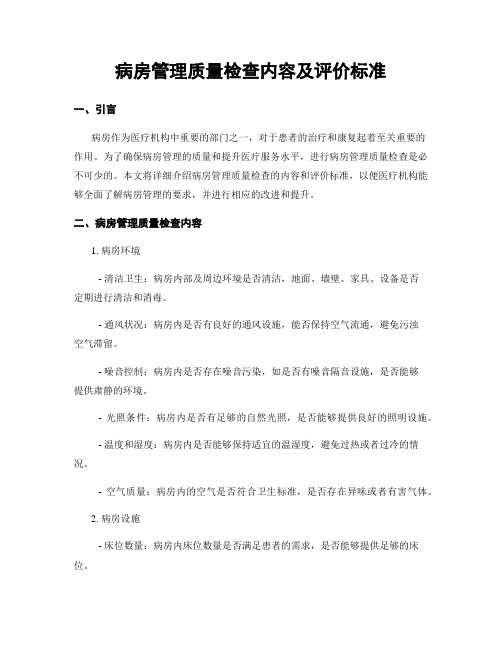 病房管理质量检查内容及评价标准

一、引言

病房作为医疗机构中重要的部门之一，对于患者的治疗和康复起着至关重要的作用。为了确保病房管理的质量和提升医疗服务水平，进行病房管理质量检查是必不可少的。本文将详细介绍病房管理质量检查的内容和评价标准，以便医疗机构能够全面了解病房管理的要求，并进行相应的改进和提升。

二、病房管理质量检查内容

1. 病房环境

- 清洁卫生：病房内部及周边环境是否清洁，地面、墙壁、家具、设备是否定期进行清洁和消毒。

- 通风状况：病房内是否有良好的通风设施，能否保持空气流通，避免污浊空气滞留。

- 噪音控制：病房内是否存在噪音污染，如是否有噪音隔音设施，是否能够提供肃静的环境。

- 光照条件：病房内是否有足够的自然光照，是否能够提供良好的照明设施。

- 温度和湿度：病房内是否能够保持适宜的温湿度，避免过热或者过冷的情况。

- 空气质量：病房内的空气是否符合卫生标准，是否存在异味或者有害气体。

2. 病房设施

- 床位数量：病房内床位数量是否满足患者的需求，是否能够提供足够的床位。